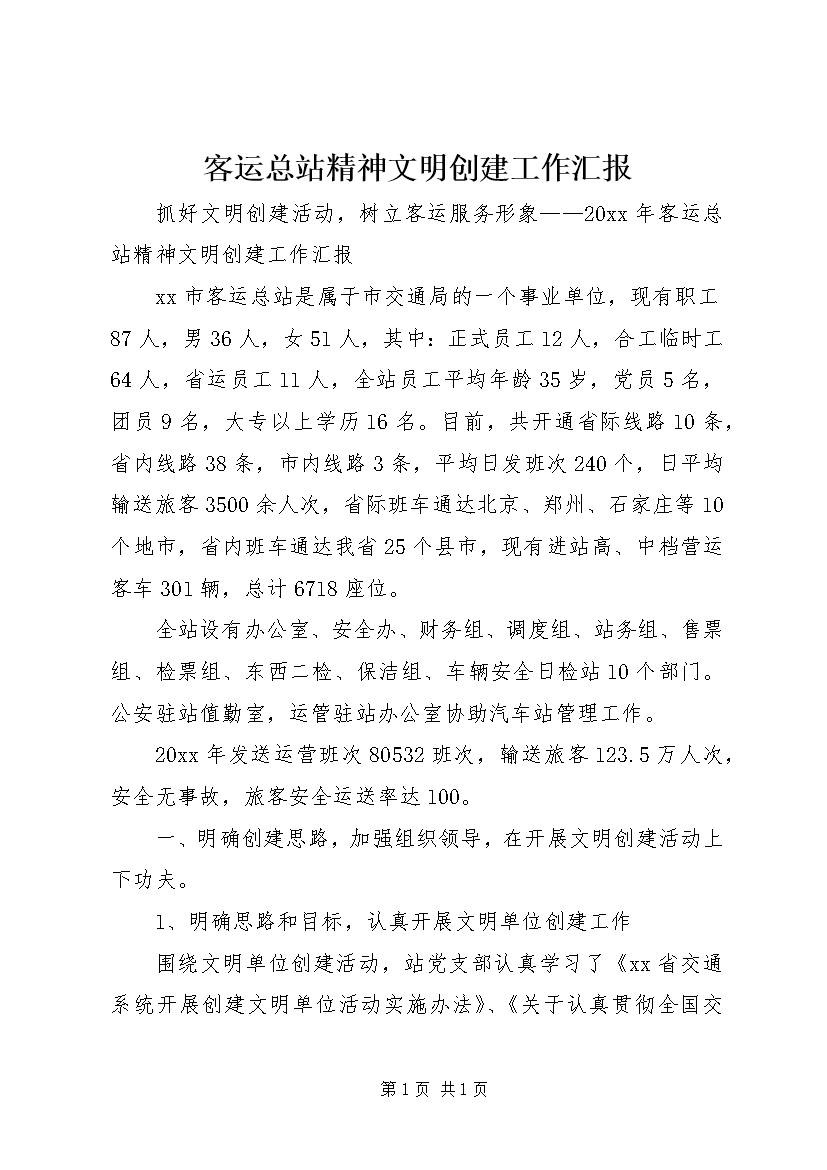 客运总站精神文明创建工作汇报

抓好文明创建活动，树立客运服务形象——20xx年客运总站精神文明创建工作汇报

xx市客运总站是属于市交通局的一个事业单位，现有职工87人，男36人，女51人，其中：正式员工12人，合工临时工64人，省运员工11人，全站员工平均年龄35岁，党员5名，团员9名，大专以上学历16名。目前，共开通省际线路10条，省内线路38条，市内线路3条，平均日发班次240个，日平均输送旅客3500余人次，省际班车通达北京、郑州、石家庄等10个地市，省内班车通达我省25个县市，现有进站高、中档营运客车301辆，总计6718座位。

全站设有办公室、安全办、财务组、调度组、站务组、售票组、检票组、东西二检、保洁组、车辆安全日检站10个部门。公安驻站值勤室，运管驻站办公室协助汽车站管理工作。

20xx年发送运营班次80532班次，输送旅客123.5万人次，安全无事故，旅客安全运送率达100。

一、明确创建思路，加强组织领导，在开展文明创建活动上下功夫。

1、明确思路和目标，认真开展文明单位创建工作

围绕文明单位创建活动，站党支部认真学习了《xx省交通系统开展创建文明单位活动实施办法》、《关于认真贯彻全国交

第1页 共1页